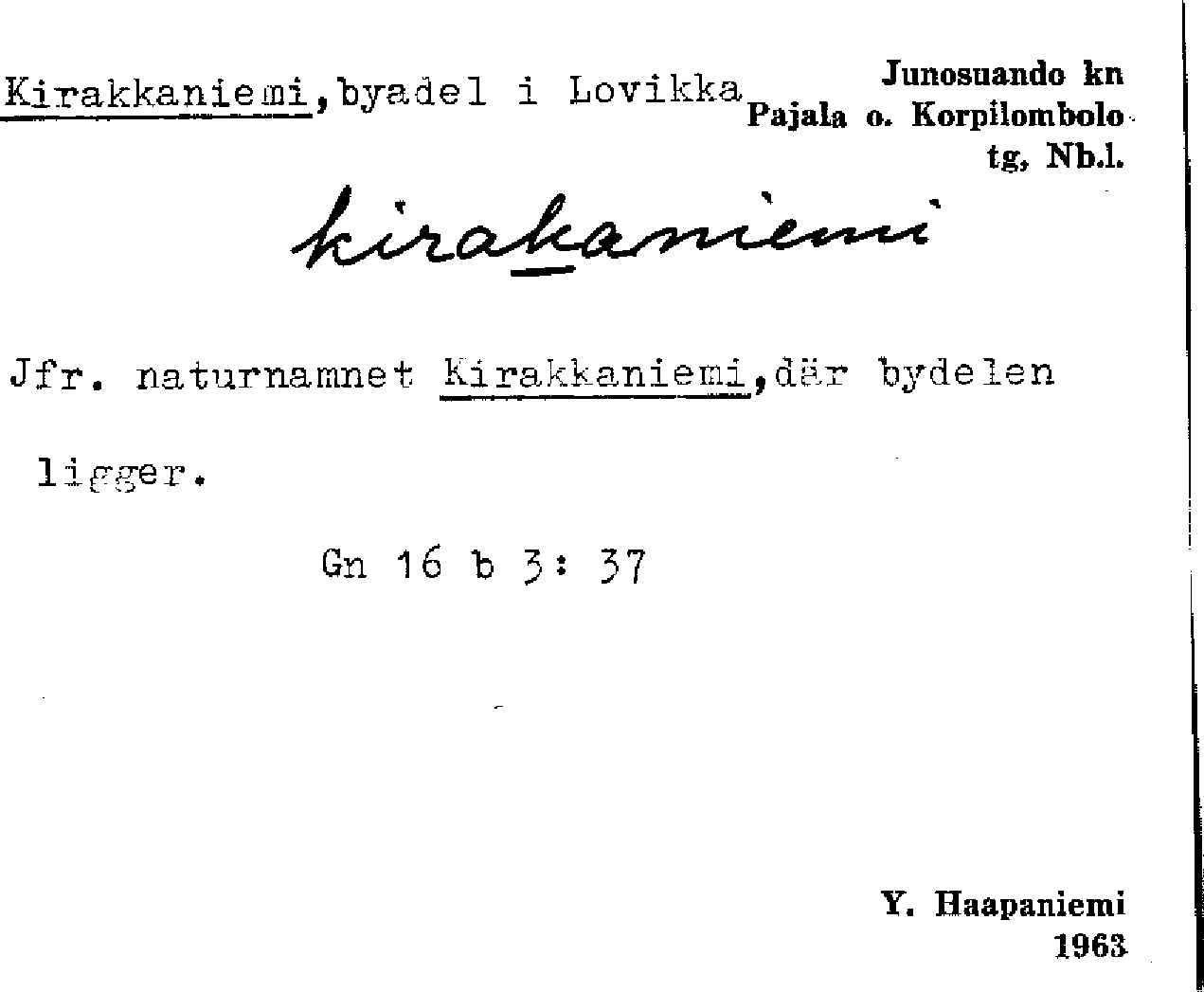 Kirakkaniemi, byadel i Lovikka

Junosuando kn
Pajala o. Korpilombolo
tg, Nb.l.

kirakaniemi

Jfr. naturnamnet Kirakkaniemi, där bydelen ligger.

Gn 16 b 3: 37

Y. Haapaniemi
1963